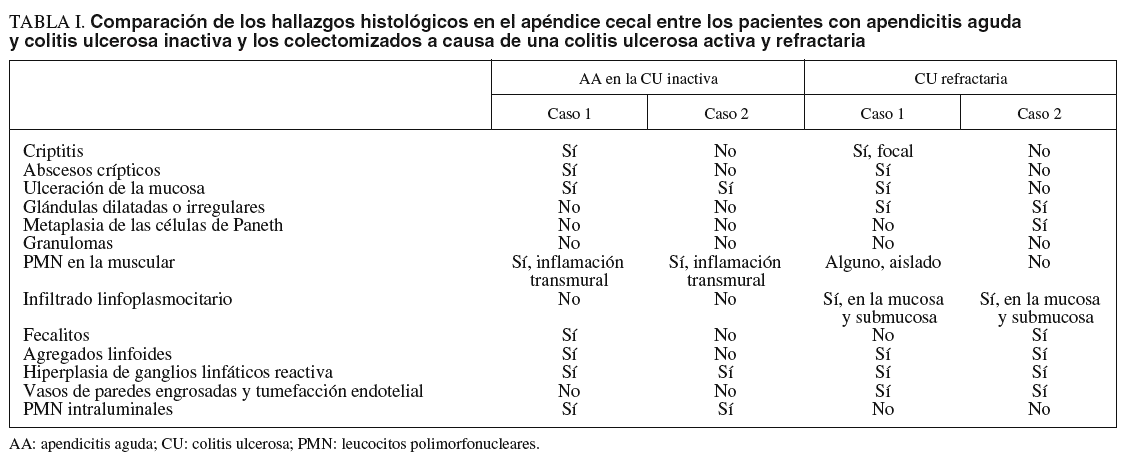 TABLA I. Comparación de los hallazgos histológicos en el apéndice cecal entre los pacientes con apendicitis aguda y colitis ulcerosa inactiva y los colectomizados a causa de una colitis ulcerosa activa y refractaria

| | AA en la CU inactiva | | CU refractaria | |
|---|---|---|---|---|
| | Caso 1 | Caso 2 | Caso 1 | Caso 2 |
| Criptitis | Sí | No | Sí, focal | No |
| Abscesos crípticos | Sí | No | Sí | No |
| Ulceración de la mucosa | Sí | Sí | Sí | No |
| Glándulas dilatadas o irregulares | No | No | Sí | Sí |
| Metaplasia de las células de Paneth | No | No | No | Sí |
| Granulomas | No | No | No | No |
| PMN en la muscular | Sí, inflamación transmural | Sí, inflamación transmural | Alguno, aislado | No |
| Infiltrado linfoplasmocitario | No | No | Sí, en la mucosa y submucosa | Sí, en la mucosa y submucosa |
| Fecalitos | Sí | No | No | Sí |
| Agregados linfoides | Sí | No | Sí | Sí |
| Hiperplasia de ganglios linfáticos reactiva | Sí | Sí | Sí | Sí |
| Vasos de paredes engrosadas y tumefacción endotelial | No | No | Sí | Sí |
| PMN intraluminales | Sí | Sí | No | No |

AA: apendicitis aguda; CU: colitis ulcerosa; PMN: leucocitos polimorfonucleares.